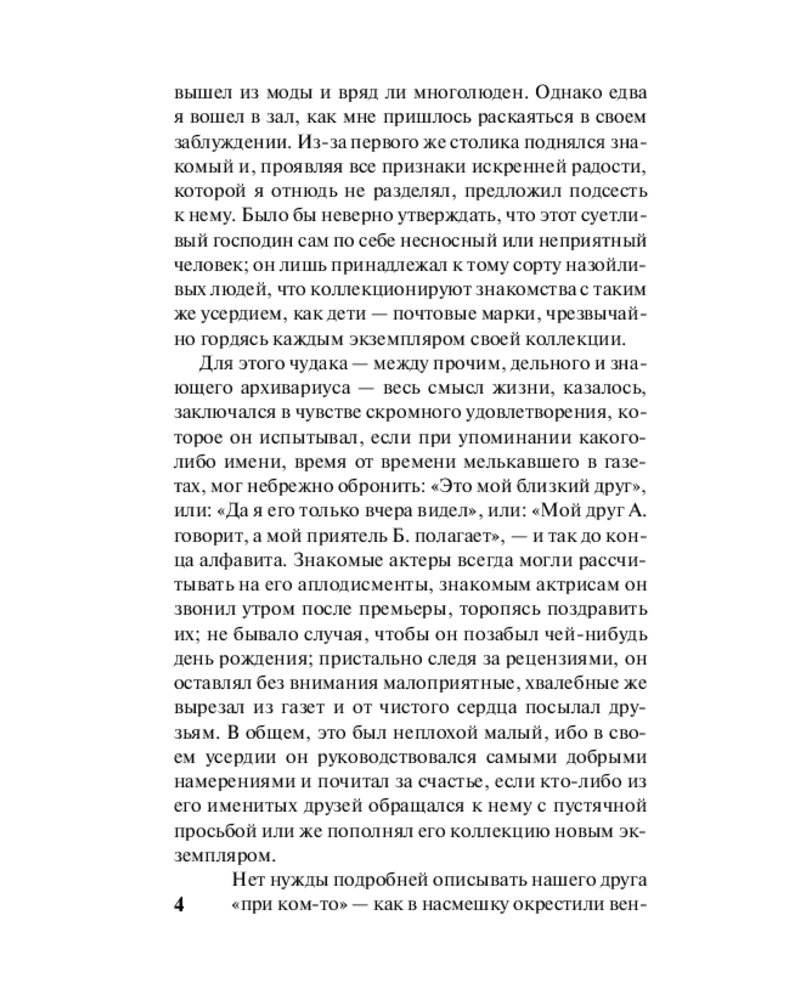 вышел из моды и вряд ли многолюден. Однако едва я вошел в зал, как мне пришлось раскаяться в своем заблуждении. Из-за первого же столика поднялся знакомый и, проявляя все признаки искренней радости, которой я отнюдь не разделял, предложил подсесть к нему. Было бы неверно утверждать, что этот суетливый господин сам по себе несносный или неприятный человек; он лишь принадлежал к тому сорту назойливых людей, что коллекционируют знакомства с таким же усердием, как дети — почтовые марки, чрезвычайно гордясь каждым экземпляром своей коллекции.

Для этого чудака — между прочим, дельного и знающего архивариуса — весь смысл жизни, казалось, заключался в чувстве скромного удовлетворения, которое он испытывал, если при упоминании какого-либо имени, время от времени мелькавшего в газетах, мог небрежно обронить: «Это мой близкий друг», или: «Да я его только вчера видел», или: «Мой друг А. говорит, а мой приятель Б. полагает», — и так до конца алфавита. Знакомые актеры всегда могли рассчитывать на его аплодисменты, знакомым актрисам он звонил утром после премьеры, торопясь поздравить их; не бывало случая, чтобы он позабыл чей-нибудь день рождения; пристально следя за рецензиями, он оставлял без внимания малоприятные, хвалебные же вырезал из газет и от чистого сердца посылал друзьям. В общем, это был неплохой малый, ибо в своем усердии он руководствовался самыми добрыми намерениями и почитал за счастье, если кто-либо из его именитых друзей обращался к нему с пустячной просьбой или же пополнял его коллекцию новым экземпляром.

Нет нужды подробней описывать нашего друга «при ком-то» — как в насмешку окрестили вен-

4